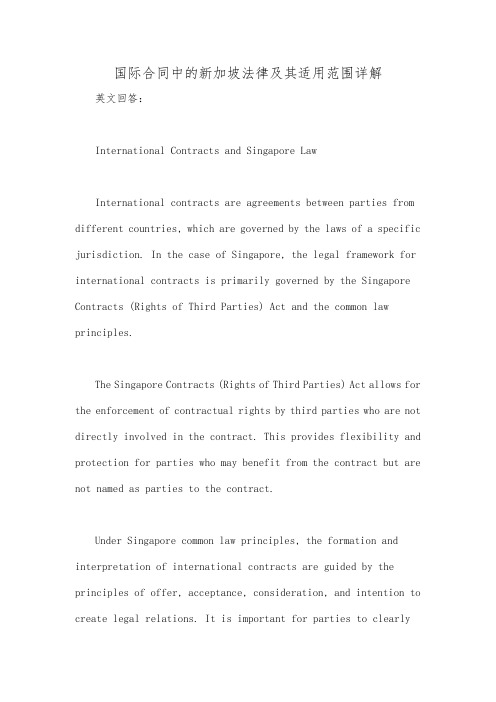 国际合同中的新加坡法律及其适用范围详解

英文回答：

International Contracts and Singapore Law

International contracts are agreements between parties from different countries, which are governed by the laws of a specific jurisdiction. In the case of Singapore, the legal framework for international contracts is primarily governed by the Singapore Contracts (Rights of Third Parties) Act and the common law principles.

The Singapore Contracts (Rights of Third Parties) Act allows for the enforcement of contractual rights by third parties who are not directly involved in the contract. This provides flexibility and protection for parties who may benefit from the contract but are not named as parties to the contract.

Under Singapore common law principles, the formation and interpretation of international contracts are guided by the principles of offer, acceptance, consideration, and intention to create legal relations. It is important for parties to clearly